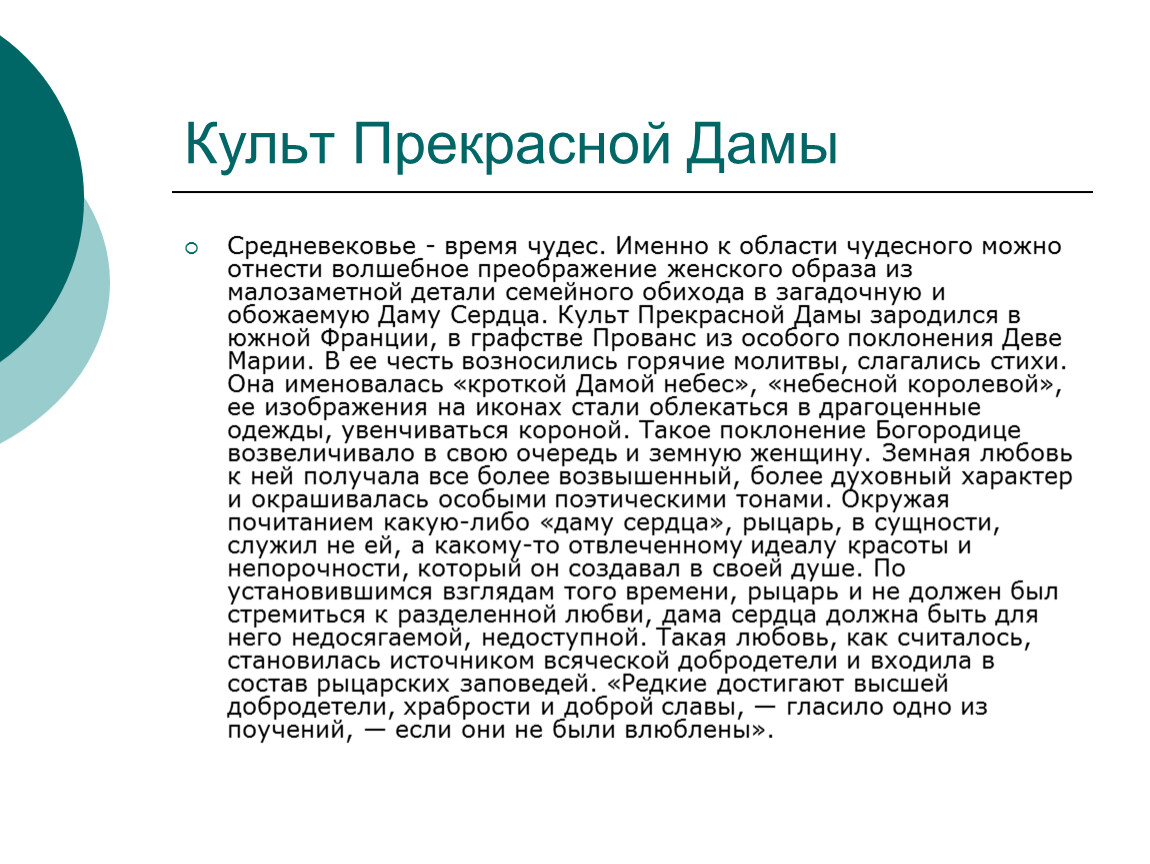 Культ Прекрасной Дамы

Средневековье - время чудес. Именно к области чудесного можно отнести волшебное преображение женского образа из малозаметной детали семейного обихода в загадочную и обожаемую Даму Сердца. Культ Прекрасной Дамы зародился в южной Франции, в графстве Прованс из особого поклонения Деве Марии. В ее честь возносились горячие молитвы, слагались стихи. Она именовалась «кроткой Дамой небес», «небесной королевой», ее изображения на иконах стали облекаться в драгоценные одежды, увенчиваться короной. Такое поклонение Богородице возвеличивало в свою очередь и земную женщину. Земная любовь к ней получала все более возвышенный, более духовный характер и окрашивалась особыми поэтическими тонами. Окружая почитанием какую-либо «даму сердца», рыцарь, в сущности, служил не ей, а какому-то отвлеченному идеалу красоты и непорочности, который он создавал в своей душе. По установившимся взглядам того времени, рыцарь и не должен был стремиться к разделенной любви, дама сердца должна быть для него недосягаемой, недоступной. Такая любовь, как считалось, становилась источником всяческой добродетели и входила в состав рыцарских заповедей. «Редкие достигают высшей добродетели, храбрости и доброй славы, — гласило одно из поучений, — если они не были влюблены».